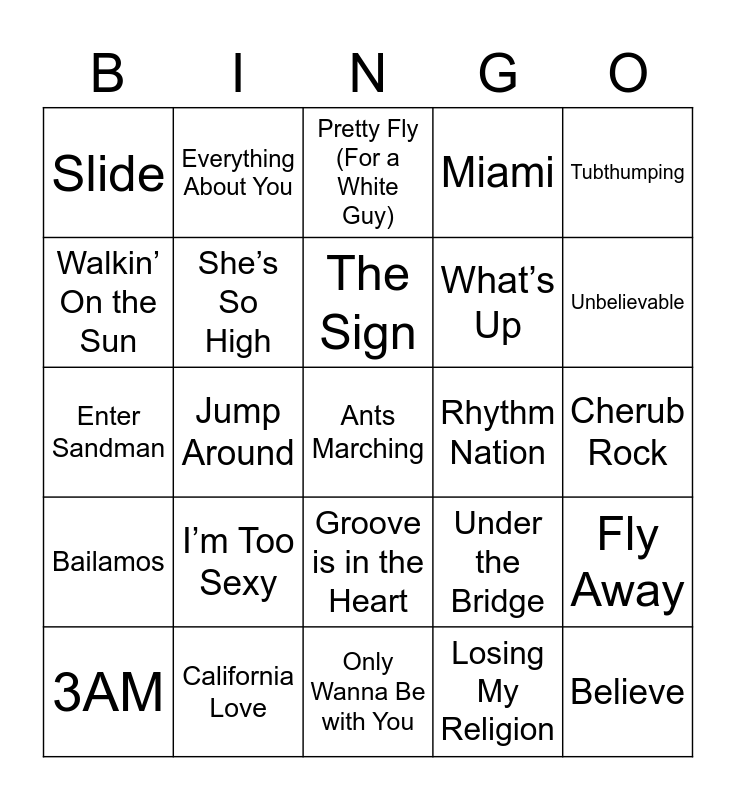 | B | I | N | G | O |
|---|---|---|---|---|
| Slide | Everything About You | Pretty Fly (For a White Guy) | Miami | Tubthumping |
| Walkin' On the Sun | She's So High | The Sign | What's Up | Unbelievable |
| Enter Sandman | Jump Around | Ants Marching | Rhythm Nation | Cherub Rock |
| Bailamos | I'm Too Sexy | Groove is in the Heart | Under the Bridge | Fly Away |
| 3AM | California Love | Only Wanna Be with You | Losing My Religion | Believe |